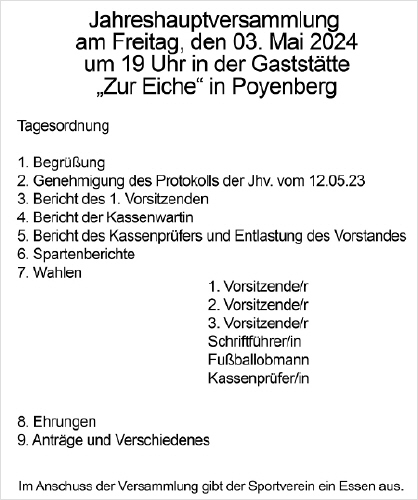 Jahreshauptversammlung am Freitag, den 03. Mai 2024 um 19 Uhr in der Gaststätte „Zur Eiche“ in Poyenberg

Tagesordnung

1. Begrüßung
2. Genehmigung des Protokolls der Jhv. vom 12.05.23
3. Bericht des 1. Vorsitzenden
4. Bericht der Kassenwartin
5. Bericht des Kassenprüfers und Entlastung des Vorstandes
6. Spartenberichte
7. Wahlen
1. Vorsitzende/r
2. Vorsitzende/r
3. Vorsitzende/r
Schriftführer/in
Fußballobmann
Kassenprüfer/in

8. Ehrungen
9. Anträge und Verschiedenes

Im Anschuss der Versammlung gibt der Sportverein ein Essen aus.